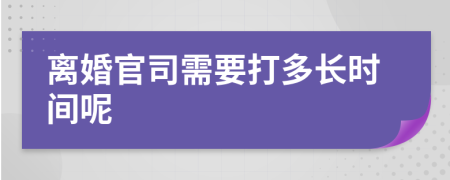 离婚官司需要打多长时间呢